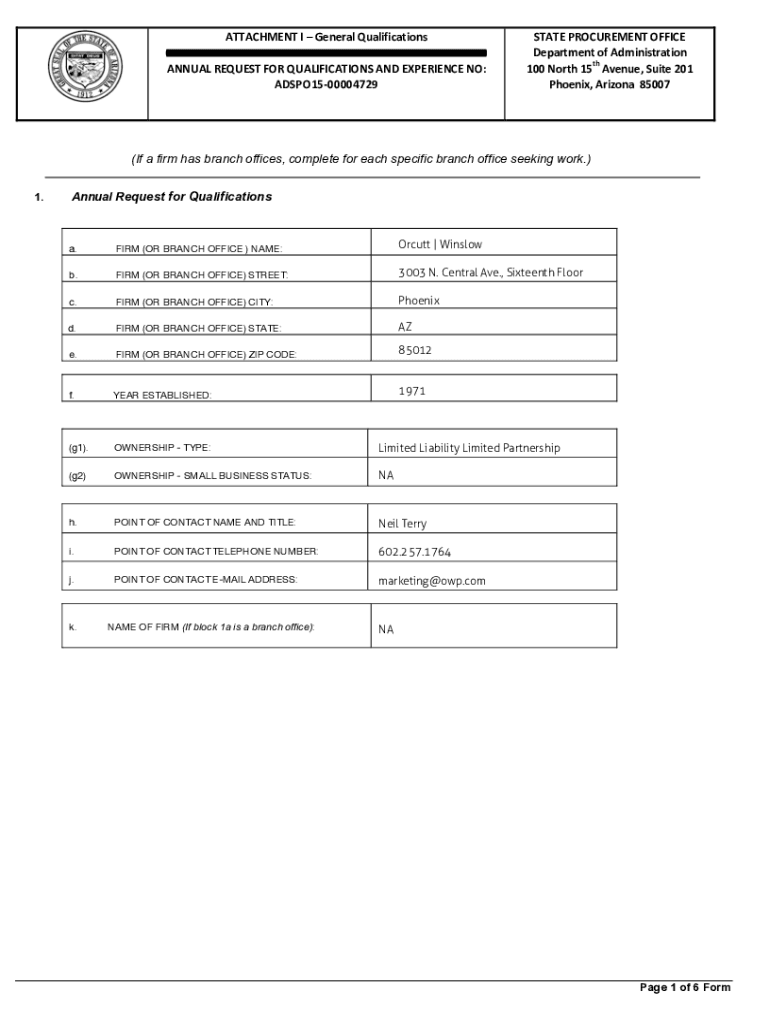 ATTACHMENT I – General Qualifications

ANNUAL REQUEST FOR QUALIFICATIONS AND EXPERIENCE NO: ADSPO15-00004729

STATE PROCUREMENT OFFICE
Department of Administration
100 North 15$^{th}$ Avenue, Suite 201
Phoenix, Arizona 85007

(If a firm has branch offices, complete for each specific branch office seeking work.)

1. Annual Request for Qualifications

| | | |
|---|---|---|
| a. | FIRM (OR BRANCH OFFICE ) NAME: | Orcutt \| Winslow |
| b. | FIRM (OR BRANCH OFFICE) STREET: | 3003 N. Central Ave., Sixteenth Floor |
| c. | FIRM (OR BRANCH OFFICE) CITY: | Phoenix |
| d. | FIRM (OR BRANCH OFFICE) STATE: | AZ |
| e. | FIRM (OR BRANCH OFFICE) ZIP CODE: | 85012 |

| | | |
|---|---|---|
| f. | YEAR ESTABLISHED: | 1971 |

| | | |
|---|---|---|
| (g1). | OWNERSHIP - TYPE: | Limited Liability Limited Partnership |
| (g2) | OWNERSHIP - SMALL BUSINESS STATUS: | NA |

| | | |
|---|---|---|
| h. | POINT OF CONTACT NAME AND TITLE: | Neil Terry |
| i. | POINT OF CONTACT TELEPHONE NUMBER: | 602.257.1764 |
| j. | POINT OF CONTACT E-MAIL ADDRESS: | marketing@owp.com |

| | | |
|---|---|---|
| k. | NAME OF FIRM (If block 1a is a branch office): | NA |

Page 1 of 6 Form